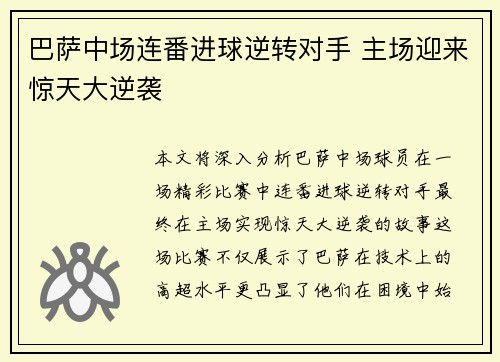 巴萨中场连番进球逆转对手 主场迎来惊天大逆袭

本文将深入分析巴萨中场球员在一场精彩比赛中连番进球逆转对手最终在主场实现惊天大逆袭的故事这场比赛不仅展示了巴萨在技术上的高超水平更凸显了他们在困境中始